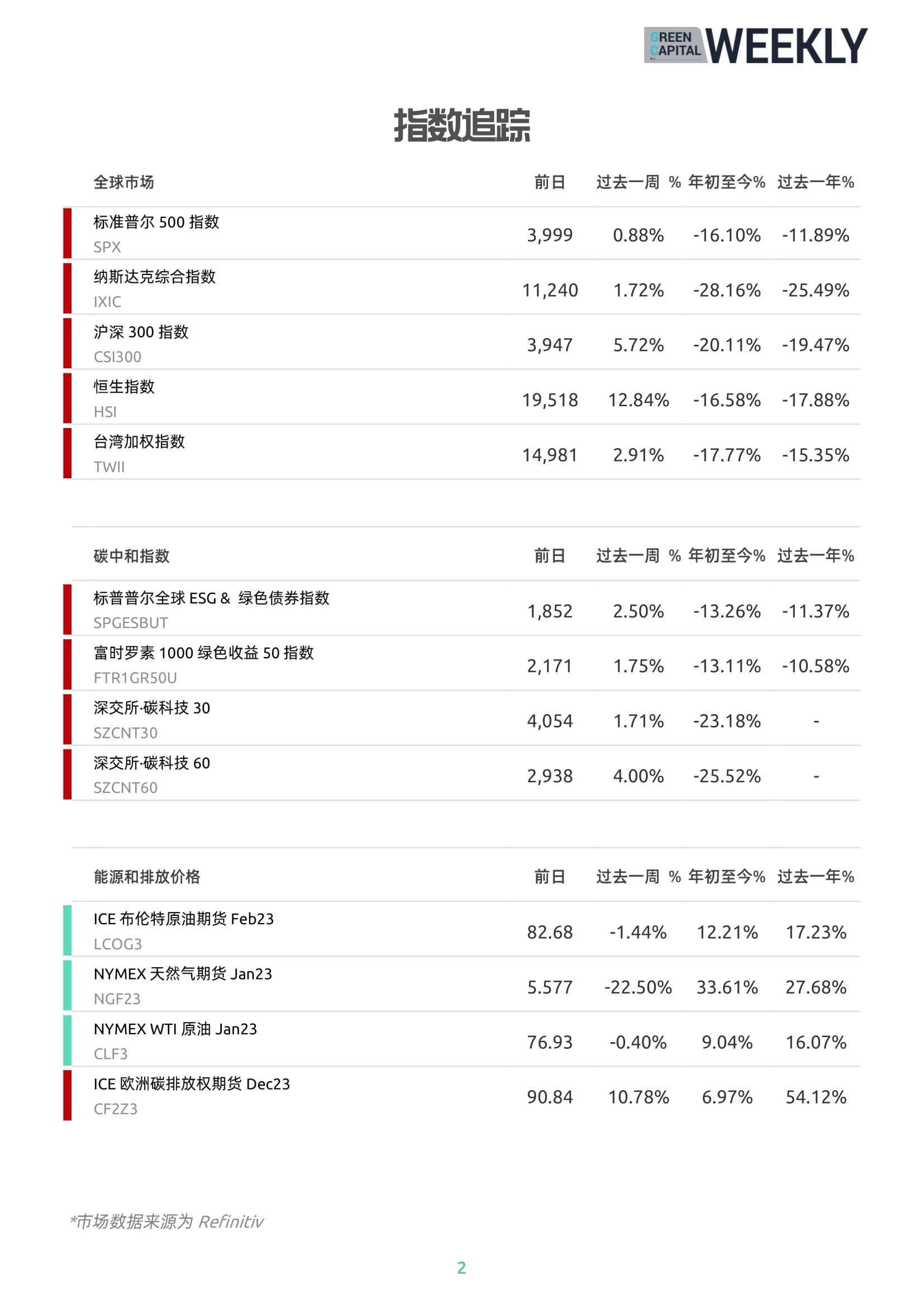 GREEN CAPITAL WEEKLY

指数追踪

| 全球市场 | 前日 | 过去一周 % | 年初至今% | 过去一年% |
|---|---|---|---|---|
| 标准普尔 500 指数 SPX | 3,999 | 0.88% | -16.10% | -11.89% |
| 纳斯达克综合指数 IXIC | 11,240 | 1.72% | -28.16% | -25.49% |
| 沪深 300 指数 CSI300 | 3,947 | 5.72% | -20.11% | -19.47% |
| 恒生指数 HSI | 19,518 | 12.84% | -16.58% | -17.88% |
| 台湾加权指数 TWII | 14,981 | 2.91% | -17.77% | -15.35% |

| 碳中和指数 | 前日 | 过去一周 % | 年初至今% | 过去一年% |
|---|---|---|---|---|
| 标普普尔全球 ESG & 绿色债券指数 SPGESBUT | 1,852 | 2.50% | -13.26% | -11.37% |
| 富时罗素 1000 绿色收益 50 指数 FTR1GR50U | 2,171 | 1.75% | -13.11% | -10.58% |
| 深交所·碳科技 30 SZCNT30 | 4,054 | 1.71% | -23.18% | - |
| 深交所·碳科技 60 SZCNT60 | 2,938 | 4.00% | -25.52% | - |

| 能源和排放价格 | 前日 | 过去一周 % | 年初至今% | 过去一年% |
|---|---|---|---|---|
| ICE 布伦特原油期货 Feb23 LCOG3 | 82.68 | -1.44% | 12.21% | 17.23% |
| NYMEX 天然气期货 Jan23 NGF23 | 5.577 | -22.50% | 33.61% | 27.68% |
| NYMEX WTI 原油 Jan23 CLF3 | 76.93 | -0.40% | 9.04% | 16.07% |
| ICE 欧洲碳排放权期货 Dec23 CF2Z3 | 90.84 | 10.78% | 6.97% | 54.12% |

*市场数据来源为 Refinitiv

2